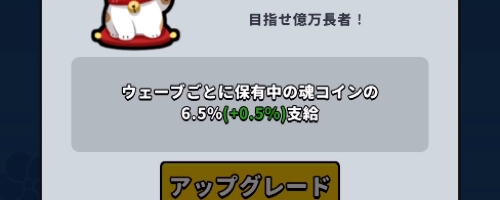 目指せ億万長者！

ウェーブごとに保有中の魂コインの
6.5%(+0.5%)支給

アップグレード